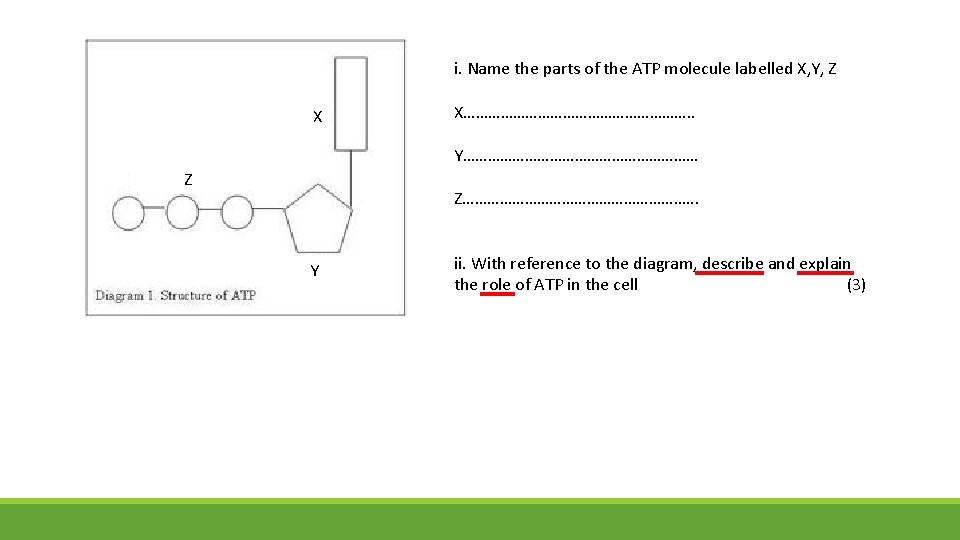 X

Z

Y

Diagram 1. Structure of ATP

i. Name the parts of the ATP molecule labelled X,Y, Z

X____

Y____

Z____

ii. With reference to the diagram, describe and explain the role of ATP in the cell (3)